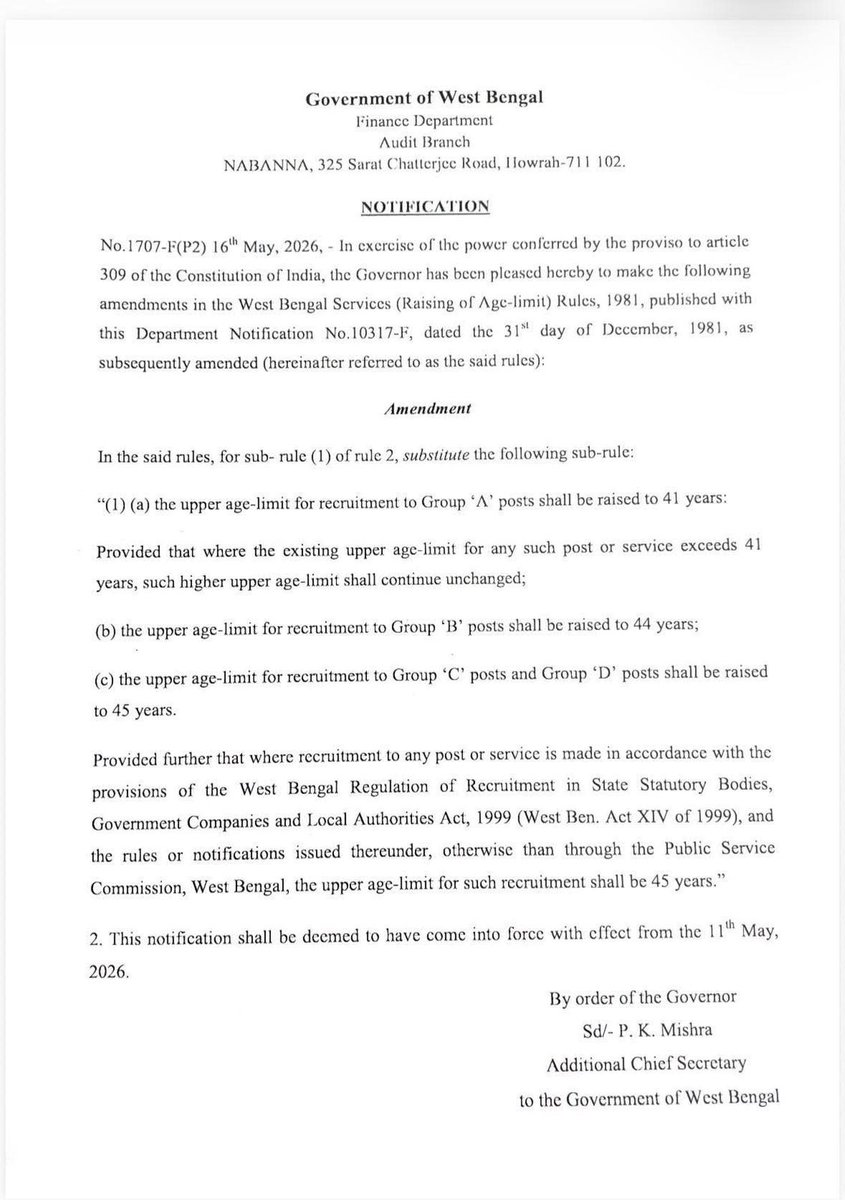 Government of West Bengal
Finance Department
Audit Branch
NABANNA, 325 Sarat Chatterjee Road, Howrah-711 102.

NOTIFICATION

No.1707-F(P2) 16$^{th}$ May, 2026, - In exercise of the power conferred by the proviso to article 309 of the Constitution of India, the Governor has been pleased hereby to make the following amendments in the West Bengal Services (Raising of Age-limit) Rules, 1981, published with this Department Notification No.10317-F, dated the 31$^{st}$ day of December, 1981, as subsequently amended (hereinafter referred to as the said rules):

Amendment

In the said rules, for sub- rule (1) of rule 2, substitute the following sub-rule:

"(1) (a) the upper age-limit for recruitment to Group 'A' posts shall be raised to 41 years:

Provided that where the existing upper age-limit for any such post or service exceeds 41 years, such higher upper age-limit shall continue unchanged;

(b) the upper age-limit for recruitment to Group 'B' posts shall be raised to 44 years;

(c) the upper age-limit for recruitment to Group 'C' posts and Group 'D' posts shall be raised to 45 years.

Provided further that where recruitment to any post or service is made in accordance with the provisions of the West Bengal Regulation of Recruitment in State Statutory Bodies, Government Companies and Local Authorities Act, 1999 (West Ben. Act XIV of 1999), and the rules or notifications issued thereunder, otherwise than through the Public Service Commission, West Bengal, the upper age-limit for such recruitment shall be 45 years."

2. This notification shall be deemed to have come into force with effect from the 11$^{th}$ May, 2026.

By order of the Governor
Sd/- P. K. Mishra
Additional Chief Secretary
to the Government of West Bengal